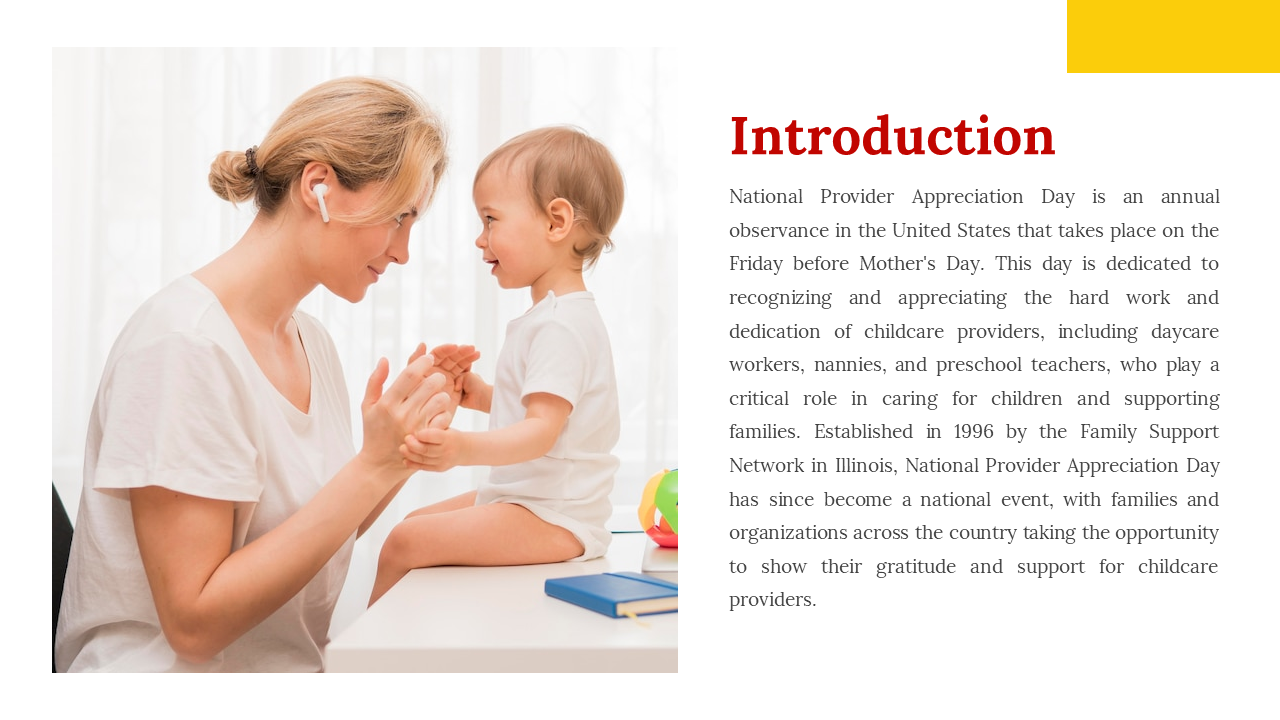 Introduction

National Provider Appreciation Day is an annual observance in the United States that takes place on the Friday before Mother's Day. This day is dedicated to recognizing and appreciating the hard work and dedication of childcare providers, including daycare workers, nannies, and preschool teachers, who play a critical role in caring for children and supporting families. Established in 1996 by the Family Support Network in Illinois, National Provider Appreciation Day has since become a national event, with families and organizations across the country taking the opportunity to show their gratitude and support for childcare providers.